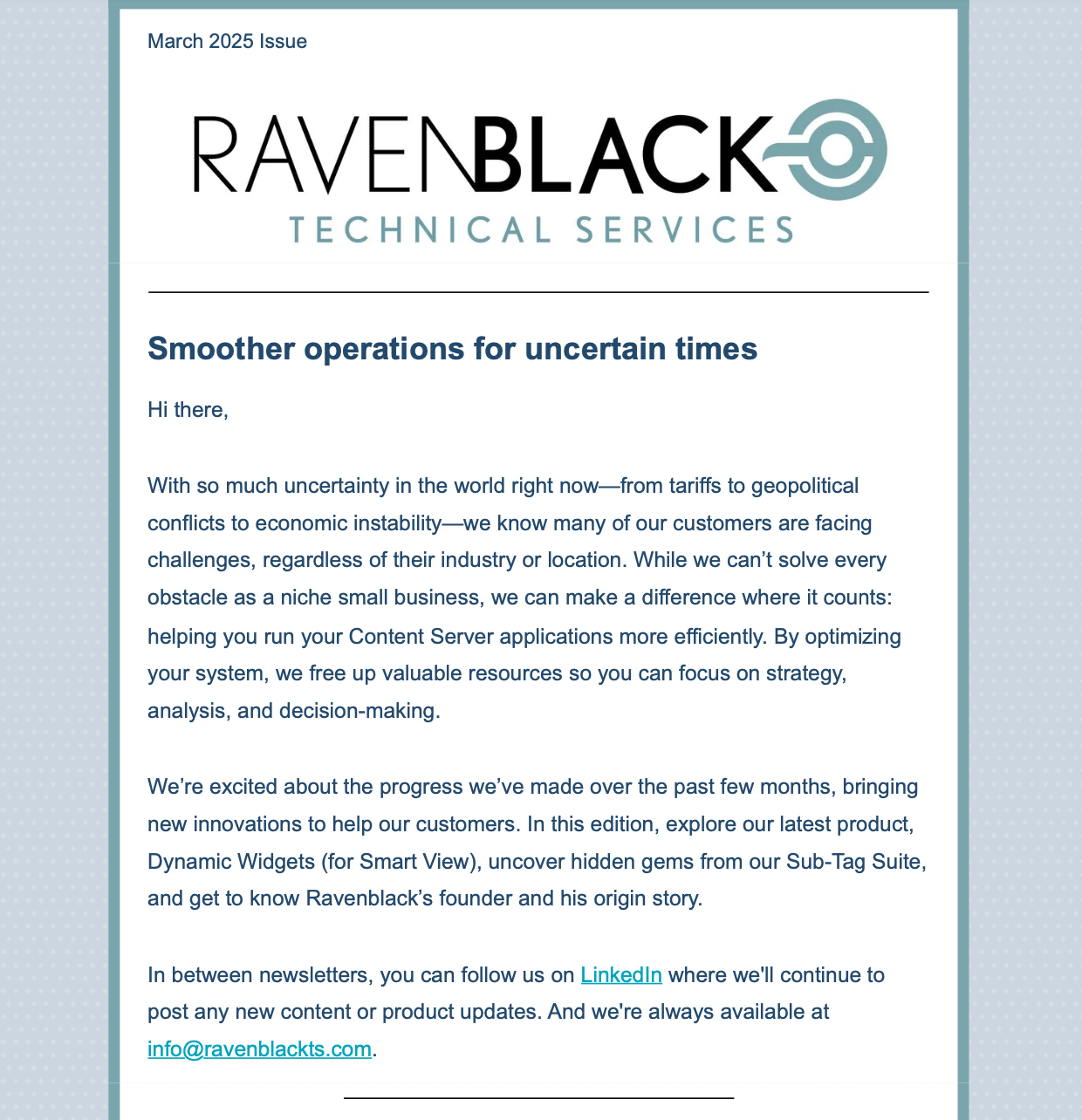 March 2025 Issue

RAVENBLACK
TECHNICAL SERVICES

Smoother operations for uncertain times

Hi there,

With so much uncertainty in the world right now—from tariffs to geopolitical conflicts to economic instability—we know many of our customers are facing challenges, regardless of their industry or location. While we can't solve every obstacle as a niche small business, we can make a difference where it counts: helping you run your Content Server applications more efficiently. By optimizing your system, we free up valuable resources so you can focus on strategy, analysis, and decision-making.

We're excited about the progress we've made over the past few months, bringing new innovations to help our customers. In this edition, explore our latest product, Dynamic Widgets (for Smart View), uncover hidden gems from our Sub-Tag Suite, and get to know Ravenblack's founder and his origin story.

In between newsletters, you can follow us on LinkedIn where we'll continue to post any new content or product updates. And we're always available at info@ravenblackts.com.